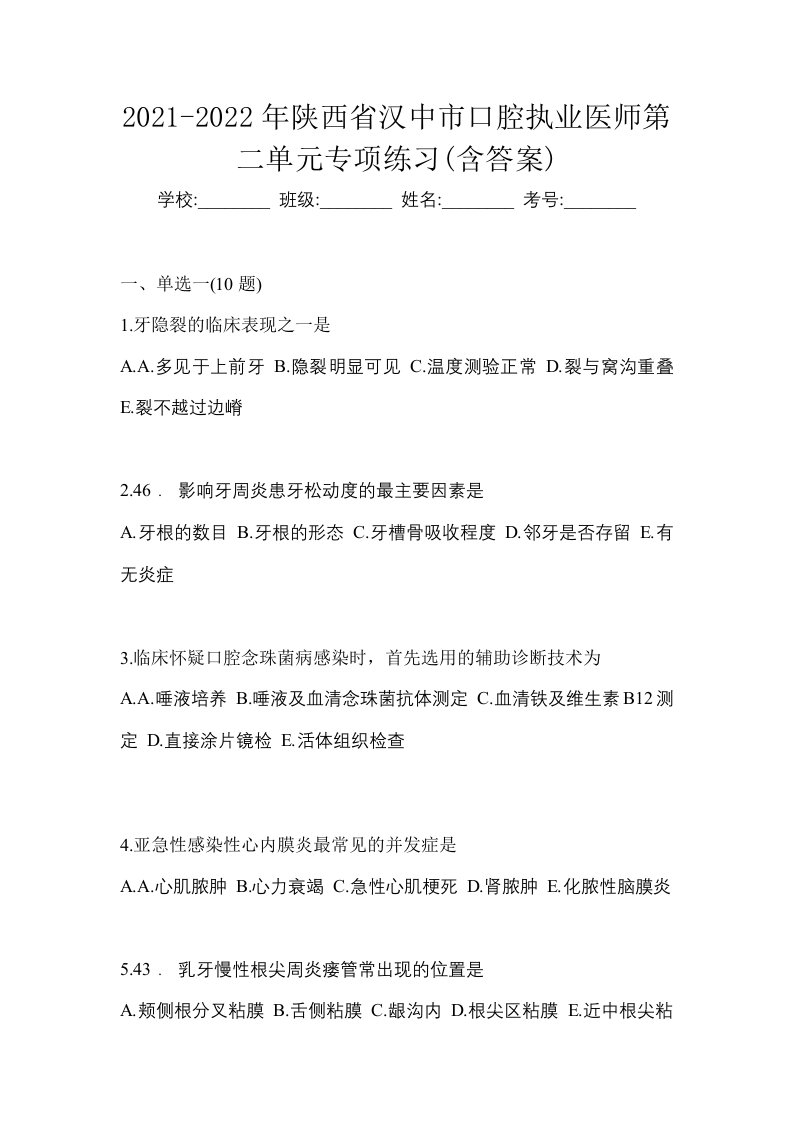 2021-2022年陕西省汉中市口腔执业医师第二单元专项练习(含答案)

学校:________ 班级:________ 姓名:________ 考号:________

一、单选一(10 题)

1.牙隐裂的临床表现之一是

A.A.多见于上前牙 B.隐裂明显可见 C.温度测验正常 D.裂与窝沟重叠 E.裂不越过边嵴

2.46． 影响牙周炎患牙松动度的最主要因素是

A.牙根的数目 B.牙根的形态 C.牙槽骨吸收程度 D.邻牙是否存留 E.有无炎症

3.临床怀疑口腔念珠菌病感染时，首先选用的辅助诊断技术为

A.A.唾液培养 B.唾液及血清念珠菌抗体测定 C.血清铁及维生素B12测定 D.直接涂片镜检 E.活体组织检查

4.亚急性感染性心内膜炎最常见的并发症是

A.A.心肌脓肿 B.心力衰竭 C.急性心肌梗死 D.肾脓肿 E.化脓性脑膜炎

5.43． 乳牙慢性根尖周炎瘘管常出现的位置是

A.颊侧根分叉粘膜 B.舌侧粘膜 C.龈沟内 D.根尖区粘膜 E.近中根尖粘